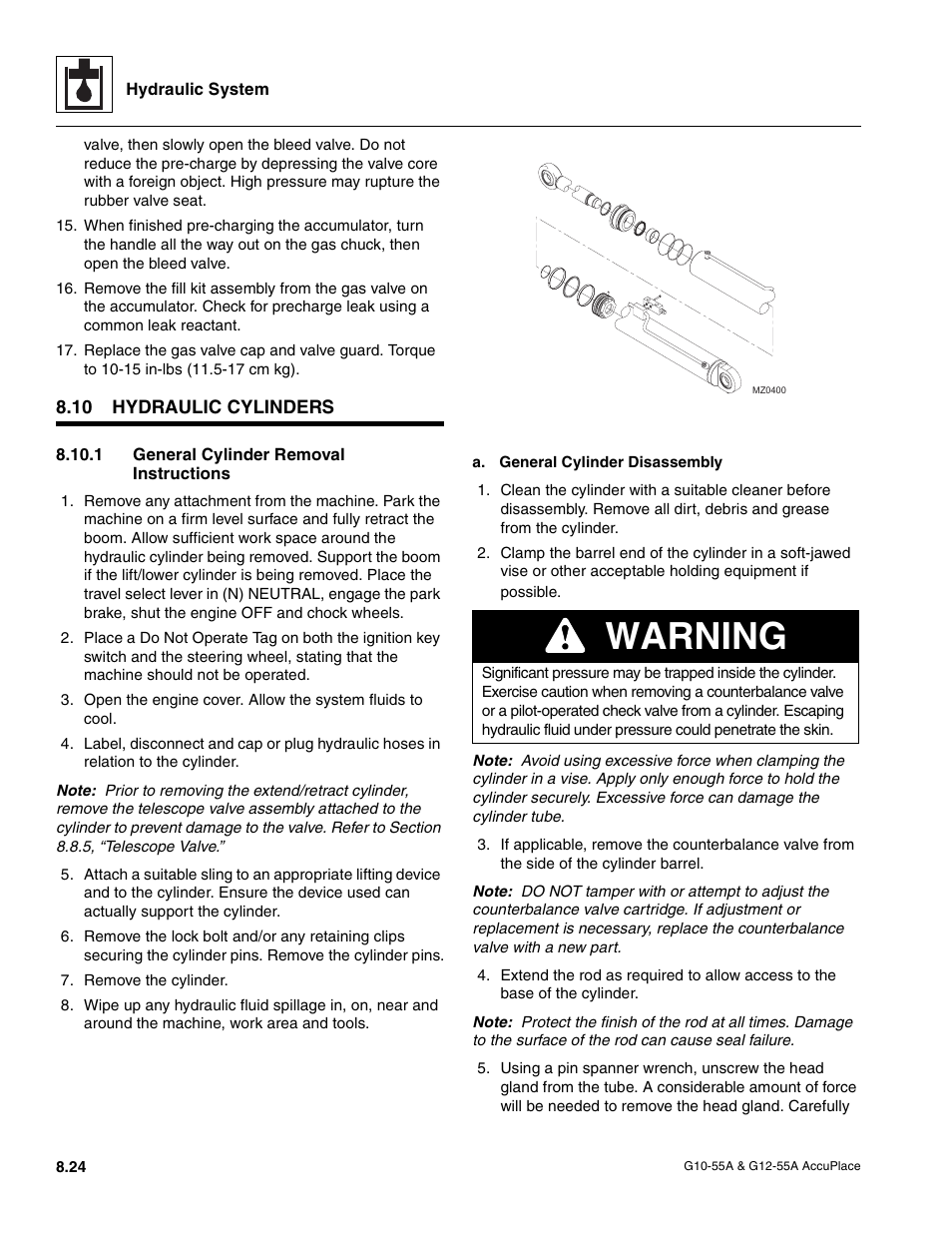 Hydraulic System

valve, then slowly open the bleed valve. Do not reduce the pre-charge by depressing the valve core with a foreign object. High pressure may rupture the rubber valve seat.

15. When finished pre-charging the accumulator, turn the handle all the way out on the gas chuck, then open the bleed valve.

16. Remove the fill kit assembly from the gas valve on the accumulator. Check for precharge leak using a common leak reactant.

17. Replace the gas valve cap and valve guard. Torque to 10-15 in-lbs (11.5-17 cm kg).

8.10 HYDRAULIC CYLINDERS

8.10.1 General Cylinder Removal Instructions

1. Remove any attachment from the machine. Park the machine on a firm level surface and fully retract the boom. Allow sufficient work space around the hydraulic cylinder being removed. Support the boom if the lift/lower cylinder is being removed. Place the travel select lever in (N) NEUTRAL, engage the park brake, shut the engine OFF and chock wheels.

2. Place a Do Not Operate Tag on both the ignition key switch and the steering wheel, stating that the machine should not be operated.

3. Open the engine cover. Allow the system fluids to cool.

4. Label, disconnect and cap or plug hydraulic hoses in relation to the cylinder.

Note: Prior to removing the extend/retract cylinder, remove the telescope valve assembly attached to the cylinder to prevent damage to the valve. Refer to Section 8.8.5, "Telescope Valve."

5. Attach a suitable sling to an appropriate lifting device and to the cylinder. Ensure the device used can actually support the cylinder.

6. Remove the lock bolt and/or any retaining clips securing the cylinder pins. Remove the cylinder pins.

7. Remove the cylinder.

8. Wipe up any hydraulic fluid spillage in, on, near and around the machine, work area and tools.

MZ0400

a. General Cylinder Disassembly

1. Clean the cylinder with a suitable cleaner before disassembly. Remove all dirt, debris and grease from the cylinder.

2. Clamp the barrel end of the cylinder in a soft-jawed vise or other acceptable holding equipment if possible.

WARNING

Significant pressure may be trapped inside the cylinder. Exercise caution when removing a counterbalance valve or a pilot-operated check valve from a cylinder. Escaping hydraulic fluid under pressure could penetrate the skin.

Note: Avoid using excessive force when clamping the cylinder in a vise. Apply only enough force to hold the cylinder securely. Excessive force can damage the cylinder tube.

3. If applicable, remove the counterbalance valve from the side of the cylinder barrel.

Note: DO NOT tamper with or attempt to adjust the counterbalance valve cartridge. If adjustment or replacement is necessary, replace the counterbalance valve with a new part.

4. Extend the rod as required to allow access to the base of the cylinder.

Note: Protect the finish of the rod at all times. Damage to the surface of the rod can cause seal failure.

5. Using a pin spanner wrench, unscrew the head gland from the tube. A considerable amount of force will be needed to remove the head gland. Carefully

8.24

G10-55A & G12-55A AccuPlace